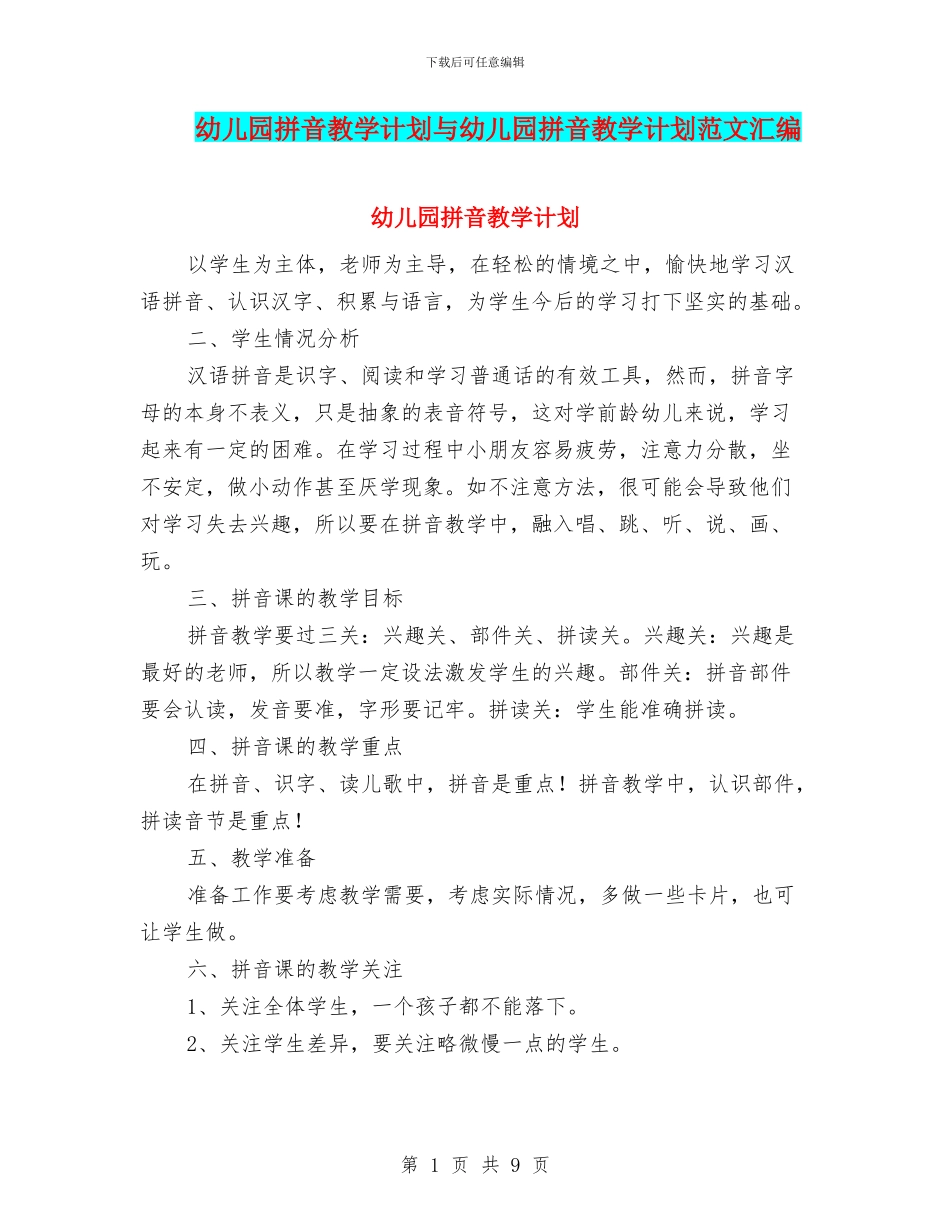 下载后可任意编辑

幼儿园拼音教学计划与幼儿园拼音教学计划范文汇编

幼儿园拼音教学计划

以学生为主体，老师为主导，在轻松的情境之中，愉快地学习汉语拼音、认识汉字、积累与语言，为学生今后的学习打下坚实的基础。

二、学生情况分析

汉语拼音是识字、阅读和学习普通话的有效工具，然而，拼音字母的本身不表义，只是抽象的表音符号，这对学前龄幼儿来说，学习起来有一定的困难。在学习过程中小朋友容易疲劳，注意力分散，坐不安定，做小动作甚至厌学现象。如不注意方法，很可能会导致他们对学习失去兴趣，所以要在拼音教学中，融入唱、跳、听、说、画、玩。

三、拼音课的教学目标

拼音教学要过三关：兴趣关、部件关、拼读关。兴趣关：兴趣是最好的老师，所以教学一定设法激发学生的兴趣。部件关：拼音部件要会认读，发音要准，字形要记牢。拼读关：学生能准确拼读。

四、拼音课的教学重点

在拼音、识字、读儿歌中，拼音是重点！拼音教学中，认识部件，拼读音节是重点！

五、教学准备

准备工作要考虑教学需要，考虑实际情况，多做一些卡片，也可让学生做。

六、拼音课的教学关注

1、关注全体学生，一个孩子都不能落下。

2、关注学生差异，要关注略微慢一点的学生。

第 1 页 共 9 页